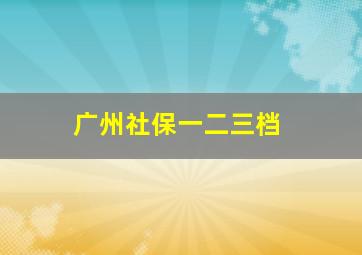 广州社保一二三档